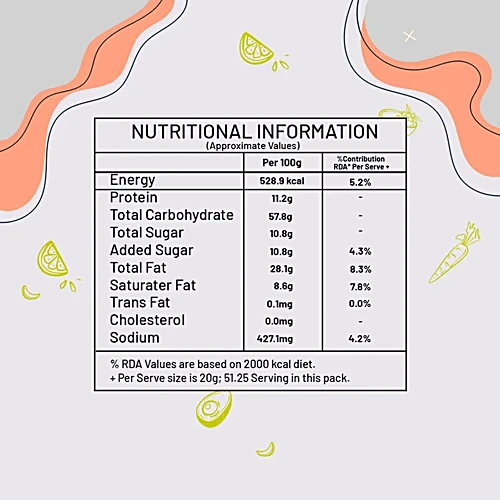 NUTRITIONAL INFORMATION
(Approximate Values)

| | Per 100g | %Contribution RDA* Per Serve + |
|---|---|---|
| Energy | 528.9 kcal | 5.2% |
| Protein | 11.2g | - |
| Total Carbohydrate | 57.8g | - |
| Total Sugar | 10.8g | - |
| Added Sugar | 10.8g | 4.3% |
| Total Fat | 28.1g | 8.3% |
| Saturater Fat | 8.6g | 7.8% |
| Trans Fat | 0.1mg | 0.0% |
| Cholesterol | 0.0mg | - |
| Sodium | 427.1mg | 4.2% |

% RDA Values are based on 2000 kcal diet.
+ Per Serve size is 20g; 51.25 Serving in this pack.